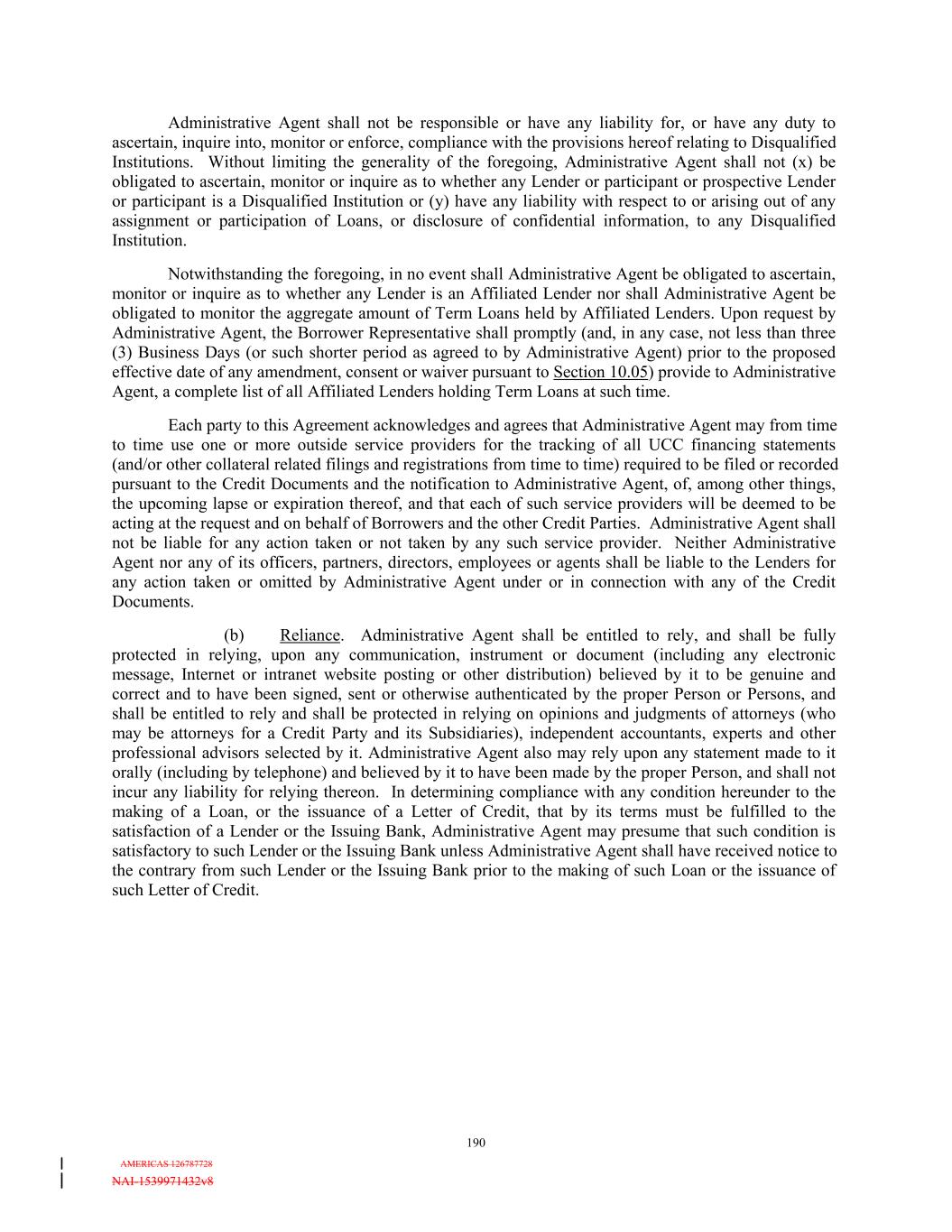 Administrative Agent shall not be responsible or have any liability for, or have any duty to ascertain, inquire into, monitor or enforce, compliance with the provisions hereof relating to Disqualified Institutions. Without limiting the generality of the foregoing, Administrative Agent shall not (x) be obligated to ascertain, monitor or inquire as to whether any Lender or participant or prospective Lender or participant is a Disqualified Institution or (y) have any liability with respect to or arising out of any assignment or participation of Loans, or disclosure of confidential information, to any Disqualified Institution.

Notwithstanding the foregoing, in no event shall Administrative Agent be obligated to ascertain, monitor or inquire as to whether any Lender is an Affiliated Lender nor shall Administrative Agent be obligated to monitor the aggregate amount of Term Loans held by Affiliated Lenders. Upon request by Administrative Agent, the Borrower Representative shall promptly (and, in any case, not less than three (3) Business Days (or such shorter period as agreed to by Administrative Agent) prior to the proposed effective date of any amendment, consent or waiver pursuant to Section 10.05) provide to Administrative Agent, a complete list of all Affiliated Lenders holding Term Loans at such time.

Each party to this Agreement acknowledges and agrees that Administrative Agent may from time to time use one or more outside service providers for the tracking of all UCC financing statements (and/or other collateral related filings and registrations from time to time) required to be filed or recorded pursuant to the Credit Documents and the notification to Administrative Agent, of, among other things, the upcoming lapse or expiration thereof, and that each of such service providers will be deemed to be acting at the request and on behalf of Borrowers and the other Credit Parties. Administrative Agent shall not be liable for any action taken or not taken by any such service provider. Neither Administrative Agent nor any of its officers, partners, directors, employees or agents shall be liable to the Lenders for any action taken or omitted by Administrative Agent under or in connection with any of the Credit Documents.

(b) Reliance. Administrative Agent shall be entitled to rely, and shall be fully protected in relying, upon any communication, instrument or document (including any electronic message, Internet or intranet website posting or other distribution) believed by it to be genuine and correct and to have been signed, sent or otherwise authenticated by the proper Person or Persons, and shall be entitled to rely and shall be protected in relying on opinions and judgments of attorneys (who may be attorneys for a Credit Party and its Subsidiaries), independent accountants, experts and other professional advisors selected by it. Administrative Agent also may rely upon any statement made to it orally (including by telephone) and believed by it to have been made by the proper Person, and shall not incur any liability for relying thereon. In determining compliance with any condition hereunder to the making of a Loan, or the issuance of a Letter of Credit, that by its terms must be fulfilled to the satisfaction of a Lender or the Issuing Bank, Administrative Agent may presume that such condition is satisfactory to such Lender or the Issuing Bank unless Administrative Agent shall have received notice to the contrary from such Lender or the Issuing Bank prior to the making of such Loan or the issuance of such Letter of Credit.

190

AMERICAS 126787728
NAI-1539971432v8